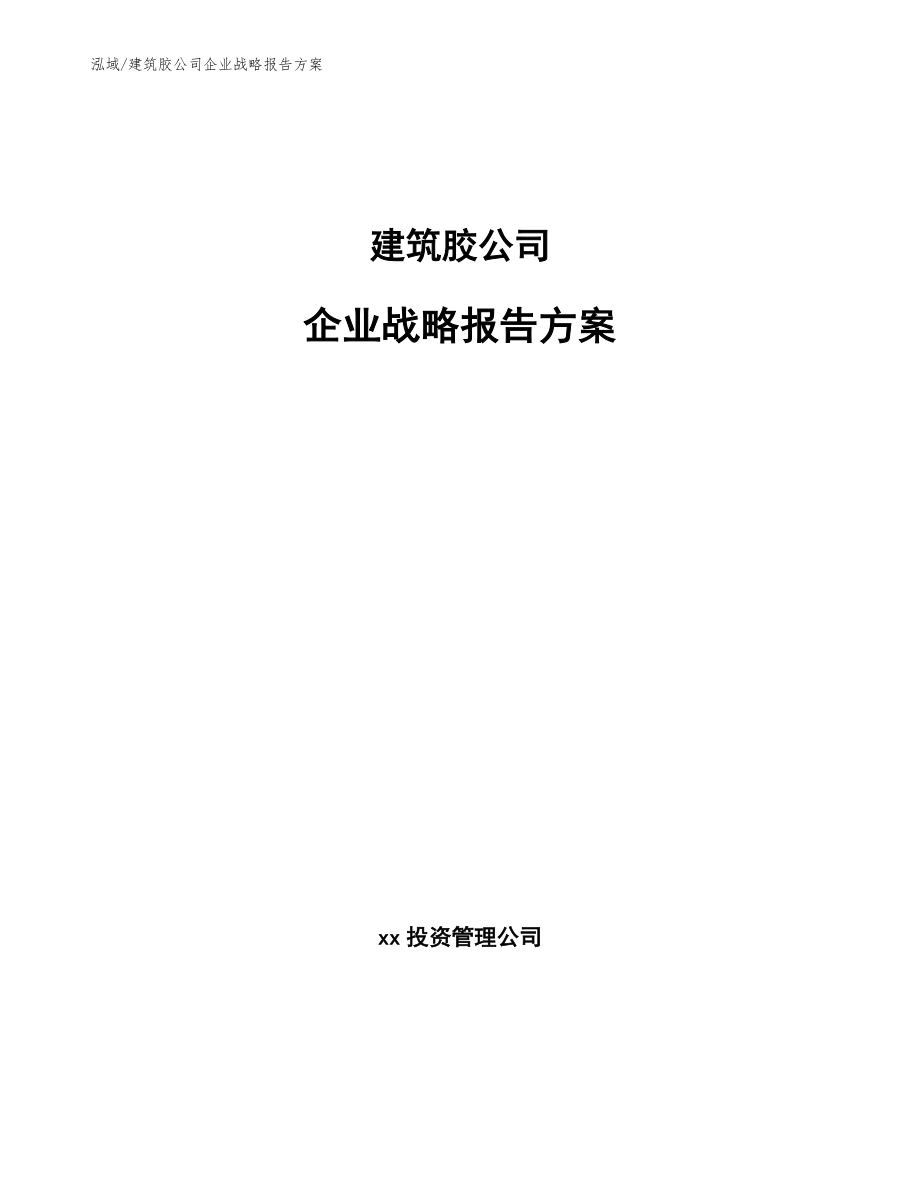 泓域/建筑胶公司企业战略报告方案

建筑胶公司

企业战略报告方案

xx 投资管理公司